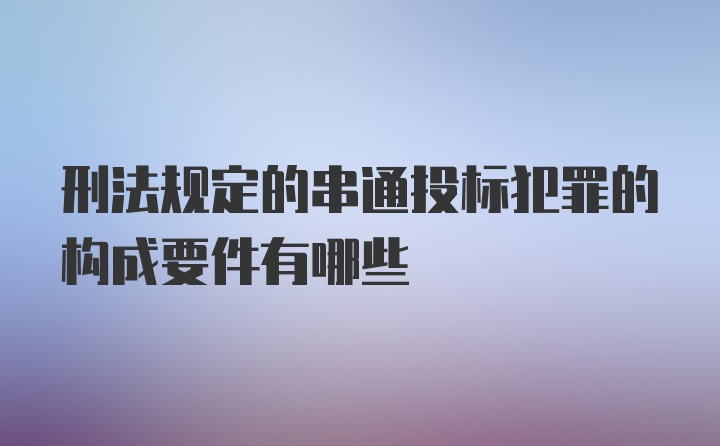 刑法规定的串通投标犯罪的构成要件有哪些